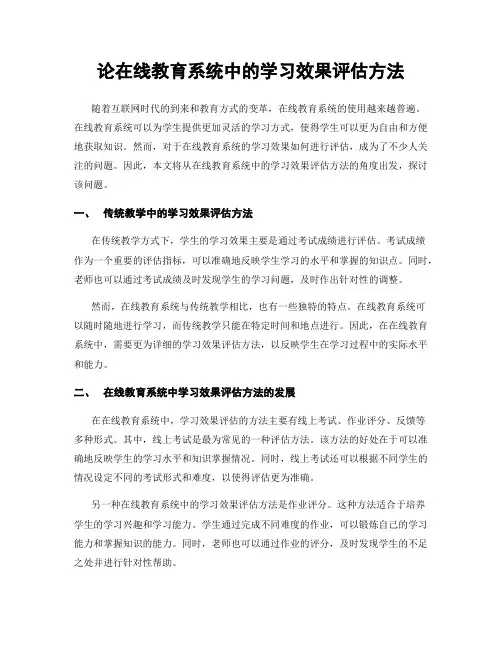 论在线教育系统中的学习效果评估方法

随着互联网时代的到来和教育方式的变革，在线教育系统的使用越来越普遍。在线教育系统可以为学生提供更加灵活的学习方式，使得学生可以更为自由和方便地获取知识。然而，对于在线教育系统的学习效果如何进行评估，成为了不少人关注的问题。因此，本文将从在线教育系统中的学习效果评估方法的角度出发，探讨该问题。

一、 传统教学中的学习效果评估方法

在传统教学方式下，学生的学习效果主要是通过考试成绩进行评估。考试成绩作为一个重要的评估指标，可以准确地反映学生学习的水平和掌握的知识点。同时，老师也可以通过考试成绩及时发现学生的学习问题，及时作出针对性的调整。

然而，在线教育系统与传统教学相比，也有一些独特的特点。在线教育系统可以随时随地进行学习，而传统教学只能在特定时间和地点进行。因此，在在线教育系统中，需要更为详细的学习效果评估方法，以反映学生在学习过程中的实际水平和能力。

二、 在线教育系统中学习效果评估方法的发展

在在线教育系统中，学习效果评估的方法主要有线上考试、作业评分、反馈等多种形式。其中，线上考试是最为常见的一种评估方法。该方法的好处在于可以准确地反映学生的学习水平和知识掌握情况。同时，线上考试还可以根据不同学生的情况设定不同的考试形式和难度，以使得评估更为准确。

另一种在线教育系统中的学习效果评估方法是作业评分。这种方法适合于培养学生的学习兴趣和学习能力。学生通过完成不同难度的作业，可以锻炼自己的学习能力和掌握知识的能力。同时，老师也可以通过作业的评分，及时发现学生的不足之处并进行针对性帮助。